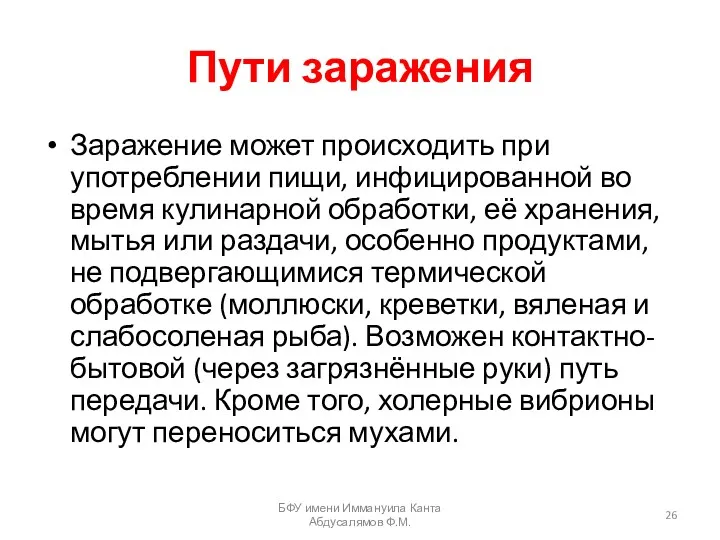 Пути заражения

• Заражение может происходить при употреблении пищи, инфицированной во время кулинарной обработки, её хранения, мытья или раздачи, особенно продуктами, не подвергающимися термической обработке (моллюски, креветки, вяленая и слабосоленая рыба). Возможен контактно-бытовой (через загрязнённые руки) путь передачи. Кроме того, холерные вибрионы могут переноситься мухами.

БФУ имени Иммануила Канта
Абдусалямов Ф.М.

26